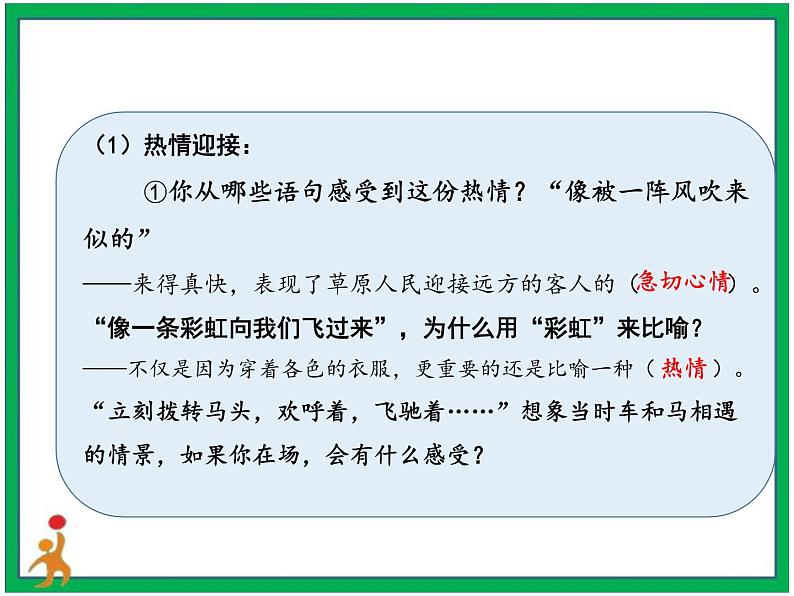 （1）热情迎接：

①你从哪些语句感受到这份热情？“像被一阵风吹来似的”

——来得真快，表现了草原人民迎接远方的客人的（急切心情）。

“像一条彩虹向我们飞过来”，为什么用“彩虹”来比喻？

——不仅是因为穿着各色的衣服，更重要的还是比喻一种（热情）。

“立刻拨转马头，欢呼着，飞驰着……”想象当时车和马相遇的情景，如果你在场，会有什么感受？